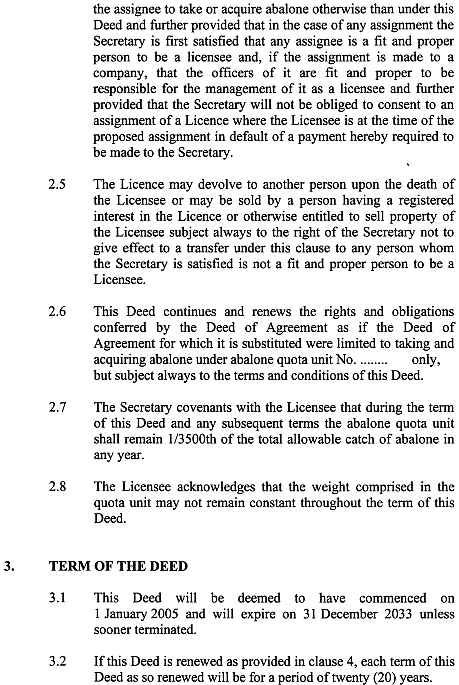 the assignee to take or acquire abalone otherwise than under this Deed and further provided that in the case of any assignment the Secretary is first satisfied that any assignee is a fit and proper person to be a licensee and, if the assignment is made to a company, that the officers of it are fit and proper to be responsible for the management of it as a licensee and further provided that the Secretary will not be obliged to consent to an assignment of a Licence where the Licensee is at the time of the proposed assignment in default of a payment hereby required to be made to the Secretary.

2.5 The Licence may devolve to another person upon the death of the Licensee or may be sold by a person having a registered interest in the Licence or otherwise entitled to sell property of the Licensee subject always to the right of the Secretary not to give effect to a transfer under this clause to any person whom the Secretary is satisfied is not a fit and proper person to be a Licensee.

2.6 This Deed continues and renews the rights and obligations conferred by the Deed of Agreement as if the Deed of Agreement for which it is substituted were limited to taking and acquiring abalone under abalone quota unit No. ........ only, but subject always to the terms and conditions of this Deed.

2.7 The Secretary covenants with the Licensee that during the term of this Deed and any subsequent terms the abalone quota unit shall remain 1/3500th of the total allowable catch of abalone in any year.

2.8 The Licensee acknowledges that the weight comprised in the quota unit may not remain constant throughout the term of this Deed.

3. TERM OF THE DEED

3.1 This Deed will be deemed to have commenced on 1 January 2005 and will expire on 31 December 2033 unless sooner terminated.

3.2 If this Deed is renewed as provided in clause 4, each term of this Deed as so renewed will be for a period of twenty (20) years.